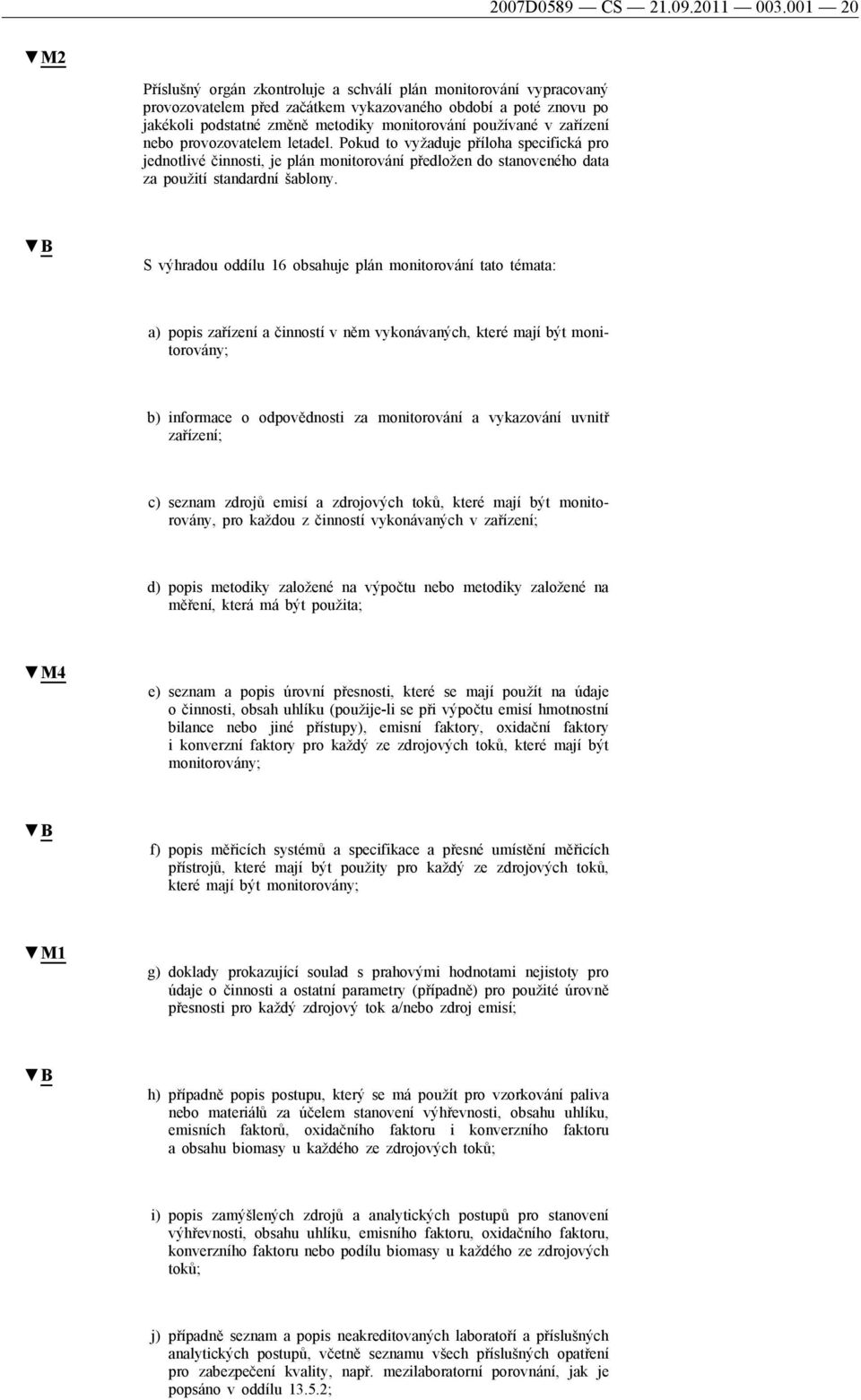 2007D0589 — CS — 21.09.2011 — 003.001 — 20

▼M2

Příslušný orgán zkontroluje a schválí plán monitorování vypracovaný provozovatelem před začátkem vykazovaného období a poté znovu po jakékoli podstatné změně metodiky monitorování používané v zařízení nebo provozovatelem letadel. Pokud to vyžaduje příloha specifická pro jednotlivé činnosti, je plán monitorování předložen do stanoveného data za použití standardní šablony.

▼B

S výhradou oddílu 16 obsahuje plán monitorování tato témata:

a) popis zařízení a činností v něm vykonávaných, které mají být monitorovány;

b) informace o odpovědnosti za monitorování a vykazování uvnitř zařízení;

c) seznam zdrojů emisí a zdrojových toků, které mají být monitorovány, pro každou z činností vykonávaných v zařízení;

d) popis metodiky založené na výpočtu nebo metodiky založené na měření, která má být použita;

▼M4

e) seznam a popis úrovní přesnosti, které se mají použít na údaje o činnosti, obsah uhlíku (použije-li se při výpočtu emisí hmotnostní bilance nebo jiné přístupy), emisní faktory, oxidační faktory i konverzní faktory pro každý ze zdrojových toků, které mají být monitorovány;

▼B

f) popis měřicích systémů a specifikace a přesné umístění měřicích přístrojů, které mají být použity pro každý ze zdrojových toků, které mají být monitorovány;

▼M1

g) doklady prokazující soulad s prahovými hodnotami nejistoty pro údaje o činnosti a ostatní parametry (případně) pro použité úrovně přesnosti pro každý zdrojový tok a/nebo zdroj emisí;

▼B

h) případně popis postupu, který se má použít pro vzorkování paliva nebo materiálů za účelem stanovení výhřevnosti, obsahu uhlíku, emisních faktorů, oxidačního faktoru i konverzního faktoru a obsahu biomasy u každého ze zdrojových toků;

i) popis zamýšlených zdrojů a analytických postupů pro stanovení výhřevnosti, obsahu uhlíku, emisního faktoru, oxidačního faktoru, konverzního faktoru nebo podílu biomasy u každého ze zdrojových toků;

j) případně seznam a popis neakreditovaných laboratoří a příslušných analytických postupů, včetně seznamu všech příslušných opatření pro zabezpečení kvality, např. mezilaboratorní porovnání, jak je popsáno v oddílu 13.5.2;